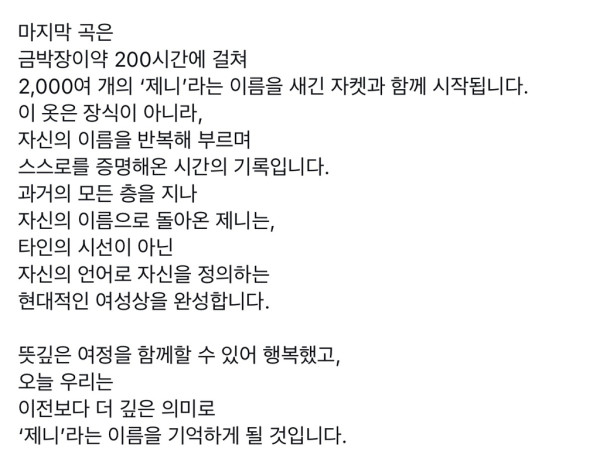 마지막 곡은
금박장이약 200시간에 걸쳐
2,000여 개의 ‘제니’라는 이름을 새긴 자켓과 함께 시작됩니다.
이 옷은 장식이 아니라,
자신의 이름을 반복해 부르며
스스로를 증명해온 시간의 기록입니다.
과거의 모든 층을 지나
자신의 이름으로 돌아온 제니는,
타인의 시선이 아닌
자신의 언어로 자신을 정의하는
현대적인 여성상을 완성합니다.

뜻깊은 여정을 함께할 수 있어 행복했고,
오늘 우리는
이전보다 더 깊은 의미로
‘제니’라는 이름을 기억하게 될 것입니다.